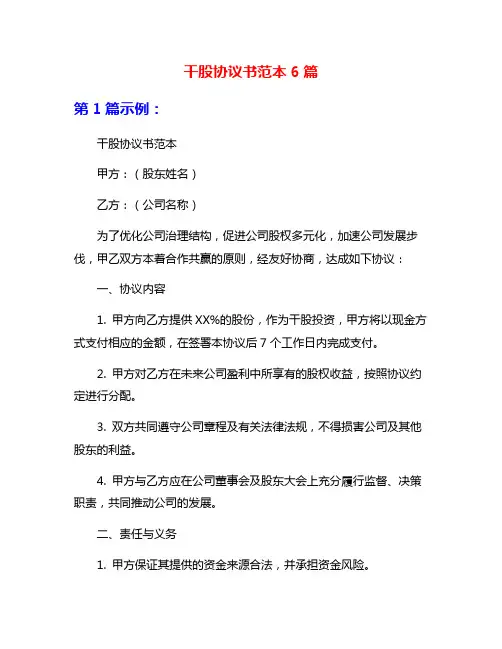 干股协议书范本 6 篇

第 1 篇示例：

干股协议书范本

甲方：（股东姓名）

乙方：（公司名称）

为了优化公司治理结构，促进公司股权多元化，加速公司发展步伐，甲乙双方本着合作共赢的原则，经友好协商，达成如下协议：

一、协议内容

1. 甲方向乙方提供 XX%的股份，作为干股投资，甲方将以现金方式支付相应的金额，在签署本协议后 7 个工作日内完成支付。

2. 甲方对乙方在未来公司盈利中所享有的股权收益，按照协议约定进行分配。

3. 双方共同遵守公司章程及有关法律法规，不得损害公司及其他股东的利益。

4. 甲方与乙方应在公司董事会及股东大会上充分履行监督、决策职责，共同推动公司的发展。

二、责任与义务

1. 甲方保证其提供的资金来源合法，并承担资金风险。